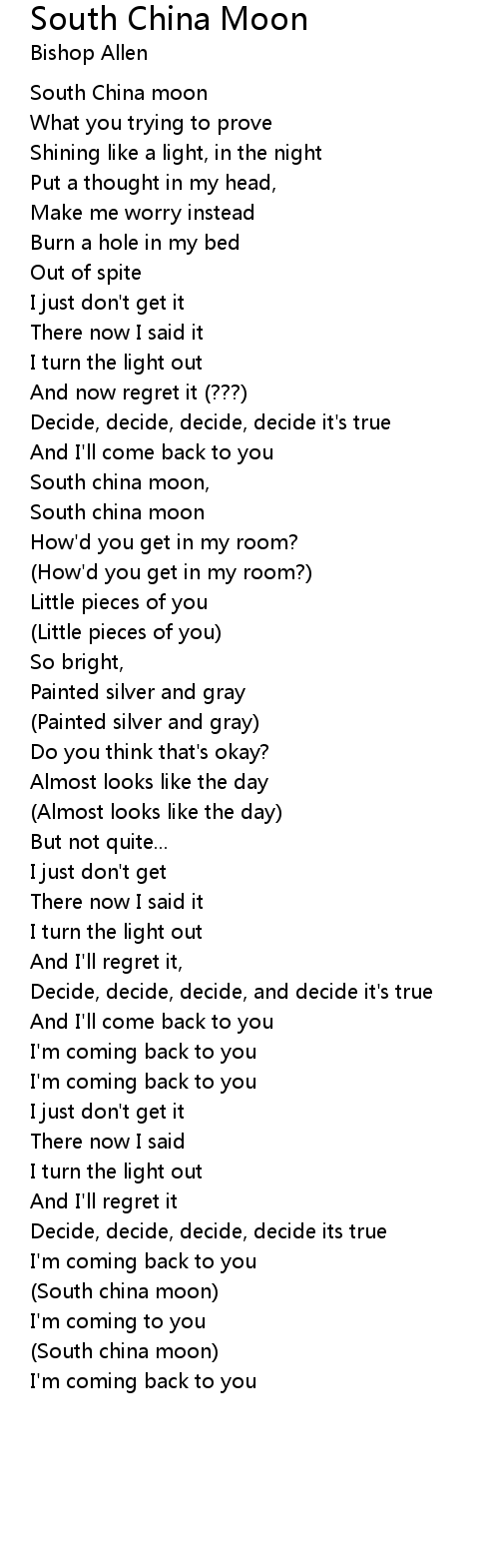 South China Moon
Bishop Allen

South China moon
What you trying to prove
Shining like a light, in the night
Put a thought in my head,
Make me worry instead
Burn a hole in my bed
Out of spite
I just don't get it
There now I said it
I turn the light out
And now regret it (???)
Decide, decide, decide, decide it's true
And I'll come back to you
South china moon,
South china moon
How'd you get in my room?
(How'd you get in my room?)
Little pieces of you
(Little pieces of you)
So bright,
Painted silver and gray
(Painted silver and gray)
Do you think that's okay?
Almost looks like the day
(Almost looks like the day)
But not quite...
I just don't get
There now I said it
I turn the light out
And I'll regret it,
Decide, decide, decide, and decide it's true
And I'll come back to you
I'm coming back to you
I'm coming back to you
I just don't get it
There now I said
I turn the light out
And I'll regret it
Decide, decide, decide, decide its true
I'm coming back to you
(South china moon)
I'm coming to you
(South china moon)
I'm coming back to you